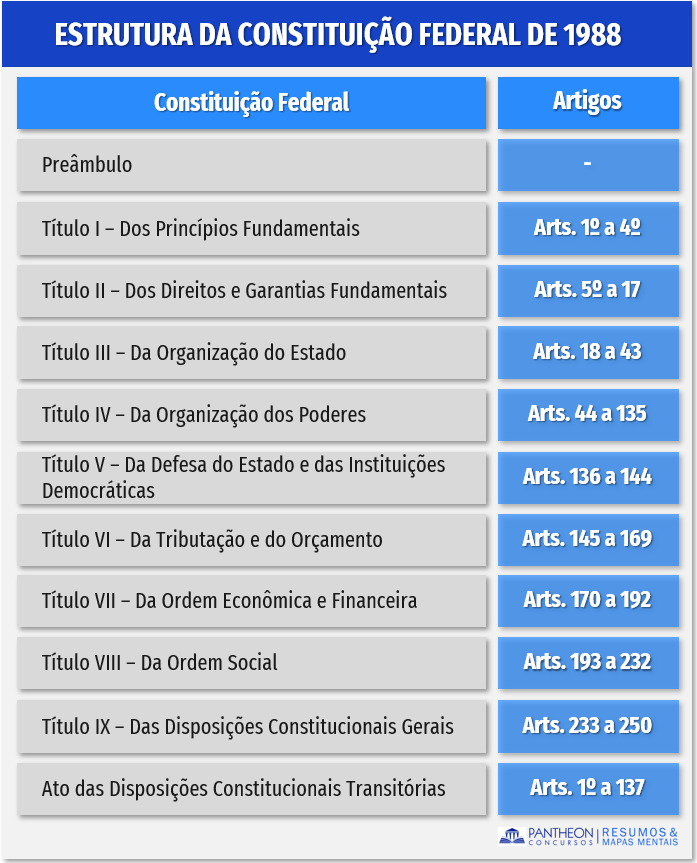 ESTRUTURA DA CONSTITUIÇÃO FEDERAL DE 1988

| Constituição Federal | Artigos |
|---|---|
| Preâmbulo | - |
| Título I – Dos Princípios Fundamentais | Arts. 1º a 4º |
| Título II – Dos Direitos e Garantias Fundamentais | Arts. 5º a 17 |
| Título III – Da Organização do Estado | Arts. 18 a 43 |
| Título IV – Da Organização dos Poderes | Arts. 44 a 135 |
| Título V – Da Defesa do Estado e das Instituições Democráticas | Arts. 136 a 144 |
| Título VI – Da Tributação e do Orçamento | Arts. 145 a 169 |
| Título VII – Da Ordem Econômica e Financeira | Arts. 170 a 192 |
| Título VIII – Da Ordem Social | Arts. 193 a 232 |
| Título IX – Das Disposições Constitucionais Gerais | Arts. 233 a 250 |
| Ato das Disposições Constitucionais Transitórias | Arts. 1º a 137 |

PANTHEON CONCURSOS | RESUMOS & MAPAS MENTAIS